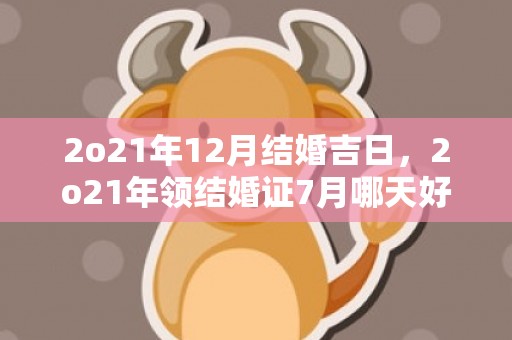 2o21年12月结婚吉日，2o21年领结婚证7月哪天好